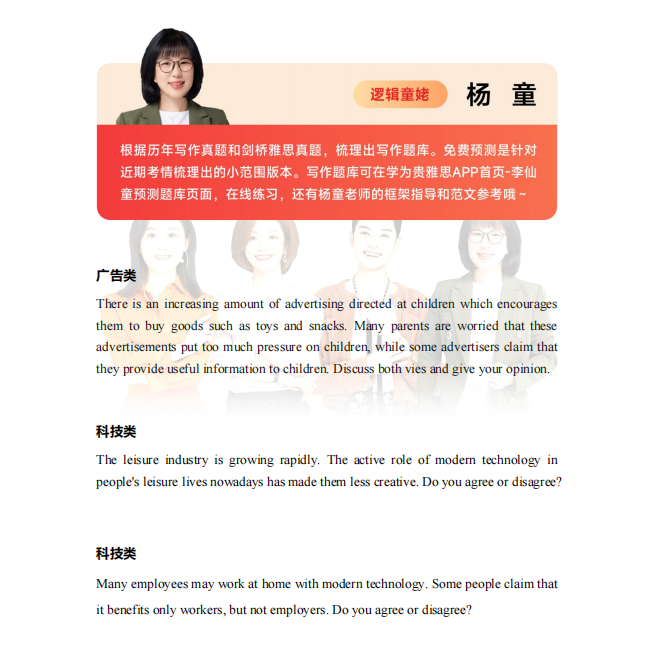 逻辑童姥 杨 童

根据历年写作真题和剑桥雅思真题，梳理出写作题库。免费预测是针对近期考情梳理出的小范围版本。写作题库可在学为贵雅思APP首页-李仙童预测题库页面，在线练习，还有杨童老师的框架指导和范文参考哦~

广告类

There is an increasing amount of advertising directed at children which encourages them to buy goods such as toys and snacks. Many parents are worried that these advertisements put too much pressure on children, while some advertisers claim that they provide useful information to children. Discuss both vies and give your opinion.

科技类

The leisure industry is growing rapidly. The active role of modern technology in people's leisure lives nowadays has made them less creative. Do you agree or disagree?

科技类

Many employees may work at home with modern technology. Some people claim that it benefits only workers, but not employers. Do you agree or disagree?